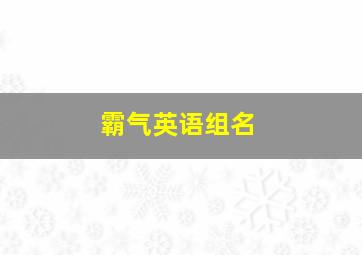 霸气英语组名